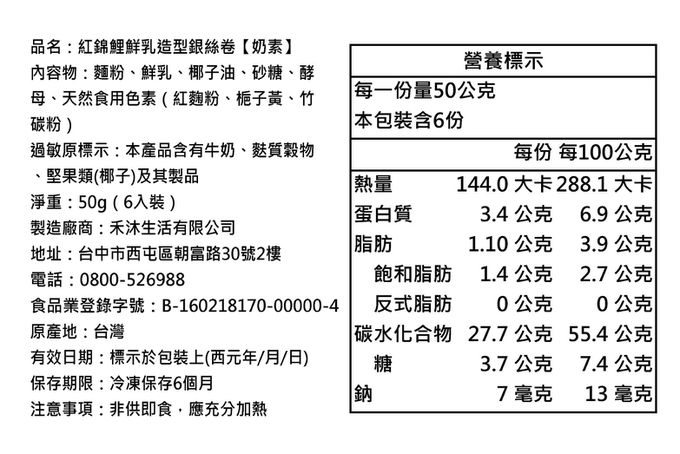 品名：紅錦鯉鮮乳造型銀絲卷【奶素】
內容物：麵粉、鮮乳、椰子油、砂糖、酵母、天然食用色素（紅麴粉、梔子黃、竹碳粉）
過敏原標示：本產品含有牛奶、麩質穀物、堅果類(椰子)及其製品
淨重：50g（6入裝）
製造廠商：禾沐生活有限公司
地址：台中市西屯區朝富路30號2樓
電話：0800-526988
食品業登錄字號：B-160218170-00000-4
原產地：台灣
有效日期：標示於包裝上(西元年/月/日)
保存期限：冷凍保存6個月
注意事項：非供即食，應充分加熱

營養標示
每一份量50公克
本包裝含6份

| | 每份 | 每100公克 |
|---|---|---|
| 熱量 | 144.0 大卡 | 288.1 大卡 |
| 蛋白質 | 3.4 公克 | 6.9 公克 |
| 脂肪 | 1.10 公克 | 3.9 公克 |
| 飽和脂肪 | 1.4 公克 | 2.7 公克 |
| 反式脂肪 | 0 公克 | 0 公克 |
| 碳水化合物 | 27.7 公克 | 55.4 公克 |
| 糖 | 3.7 公克 | 7.4 公克 |
| 鈉 | 7 毫克 | 13 毫克 |